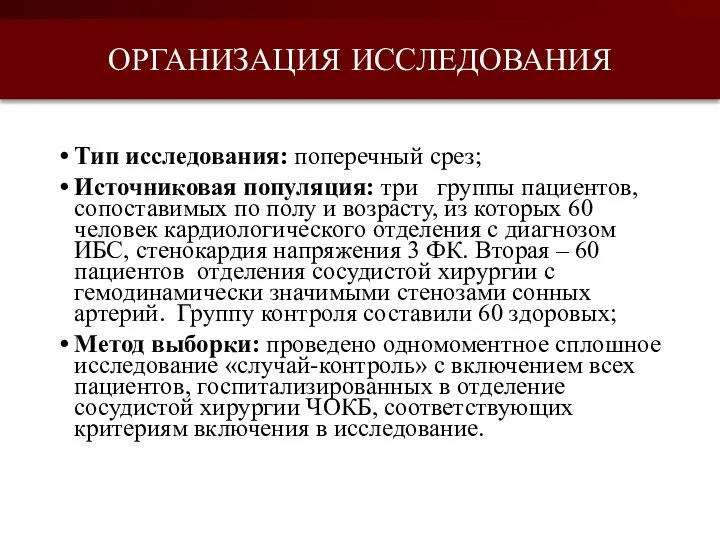 ОРГАНИЗАЦИЯ ИССЛЕДОВАНИЯ

• Тип исследования: поперечный срез;

• Источниковая популяция: три группы пациентов, сопоставимых по полу и возрасту, из которых 60 человек кардиологического отделения с диагнозом ИБС, стенокардия напряжения 3 ФК. Вторая – 60 пациентов отделения сосудистой хирургии с гемодинамически значимыми стенозами сонных артерий. Группу контроля составили 60 здоровых;

• Метод выборки: проведено одномоментное сплошное исследование «случай-контроль» с включением всех пациентов, госпитализированных в отделение сосудистой хирургии ЧОКБ, соответствующих критериям включения в исследование.